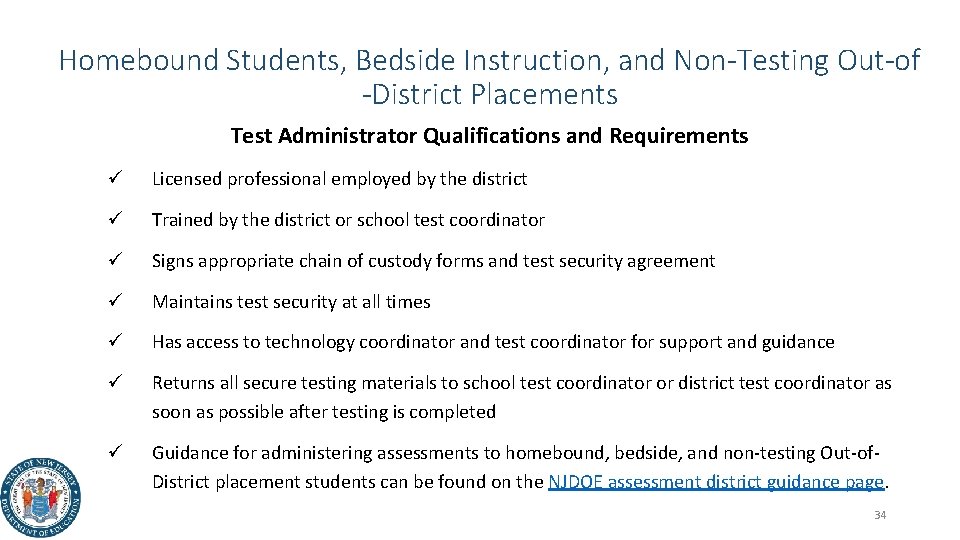 Homebound Students, Bedside Instruction, and Non-Testing Out-of -District Placements

Test Administrator Qualifications and Requirements

✓ Licensed professional employed by the district

✓ Trained by the district or school test coordinator

✓ Signs appropriate chain of custody forms and test security agreement

✓ Maintains test security at all times

✓ Has access to technology coordinator and test coordinator for support and guidance

✓ Returns all secure testing materials to school test coordinator or district test coordinator as soon as possible after testing is completed

✓ Guidance for administering assessments to homebound, bedside, and non-testing Out-of-District placement students can be found on the NJDOE assessment district guidance page.

STATE OF NEW JERSEY DEPARTMENT OF EDUCATION

34